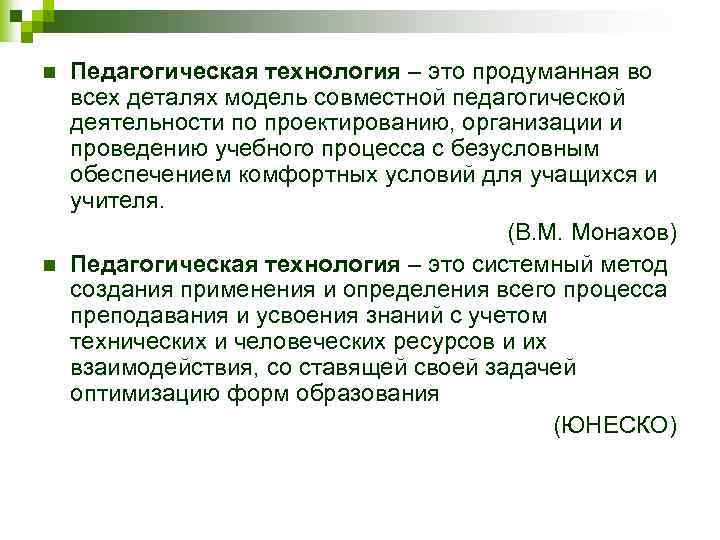 Педагогическая технология – это продуманная во всех деталях модель совместной педагогической деятельности по проектированию, организации и проведению учебного процесса с безусловным обеспечением комфортных условий для учащихся и учителя.

(В.М. Монахов)

Педагогическая технология – это системный метод создания применения и определения всего процесса преподавания и усвоения знаний с учетом технических и человеческих ресурсов и их взаимодействия, со ставящей своей задачей оптимизацию форм образования

(ЮНЕСКО)